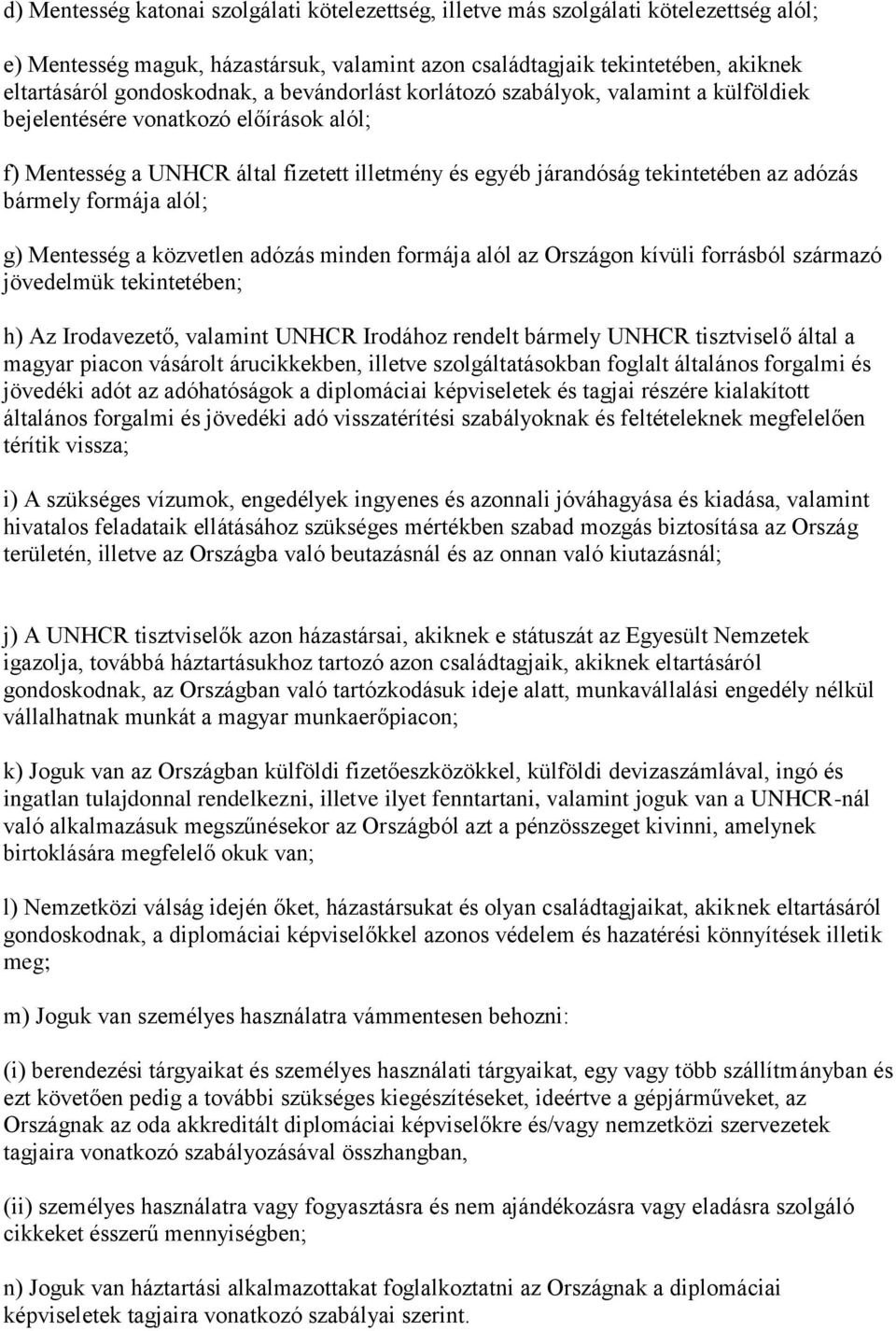 d) Mentesség katonai szolgálati kötelezettség, illetve más szolgálati kötelezettség alól;

e) Mentesség maguk, házastársuk, valamint azon családtagjaik tekintetében, akiknek eltartásáról gondoskodnak, a bevándorlást korlátozó szabályok, valamint a külföldiek bejelentésére vonatkozó előírások alól;

f) Mentesség a UNHCR által fizetett illetmény és egyéb járandóság tekintetében az adózás bármely formája alól;

g) Mentesség a közvetlen adózás minden formája alól az Országon kívüli forrásból származó jövedelmük tekintetében;

h) Az Irodavezető, valamint UNHCR Irodához rendelt bármely UNHCR tisztviselő által a magyar piacon vásárolt árucikkekben, illetve szolgáltatásokban foglalt általános forgalmi és jövedéki adót az adóhatóságok a diplomáciai képviseletek és tagjai részére kialakított általános forgalmi és jövedéki adó visszatérítési szabályoknak és feltételeknek megfelelően térítik vissza;

i) A szükséges vízumok, engedélyek ingyenes és azonnali jóváhagyása és kiadása, valamint hivatalos feladataik ellátásához szükséges mértékben szabad mozgás biztosítása az Ország területén, illetve az Országba való beutazásnál és az onnan való kiutazásnál;

j) A UNHCR tisztviselők azon házastársai, akiknek e státuszát az Egyesült Nemzetek igazolja, továbbá háztartásukhoz tartozó azon családtagjaik, akiknek eltartásáról gondoskodnak, az Országban való tartózkodásuk ideje alatt, munkavállalási engedély nélkül vállalhatnak munkát a magyar munkaerőpiacon;

k) Joguk van az Országban külföldi fizetőeszközökkel, külföldi devizaszámlával, ingó és ingatlan tulajdonnal rendelkezni, illetve ilyet fenntartani, valamint joguk van a UNHCR-nál való alkalmazásuk megszűnésekor az Országból azt a pénzösszeget kivinni, amelynek birtoklására megfelelő okuk van;

l) Nemzetközi válság idején őket, házastársukat és olyan családtagjaikat, akiknek eltartásáról gondoskodnak, a diplomáciai képviselőkkel azonos védelem és hazatérési könnyítések illetik meg;

m) Joguk van személyes használatra vámmentesen behozni:

(i) berendezési tárgyaikat és személyes használati tárgyaikat, egy vagy több szállítmányban és ezt követően pedig a további szükséges kiegészítéseket, ideértve a gépjárműveket, az Országnak az oda akkreditált diplomáciai képviselőkre és/vagy nemzetközi szervezetek tagjaira vonatkozó szabályozásával összhangban,

(ii) személyes használatra vagy fogyasztásra és nem ajándékozásra vagy eladásra szolgáló cikkeket ésszerű mennyiségben;

n) Joguk van háztartási alkalmazottakat foglalkoztatni az Országnak a diplomáciai képviseletek tagjaira vonatkozó szabályai szerint.